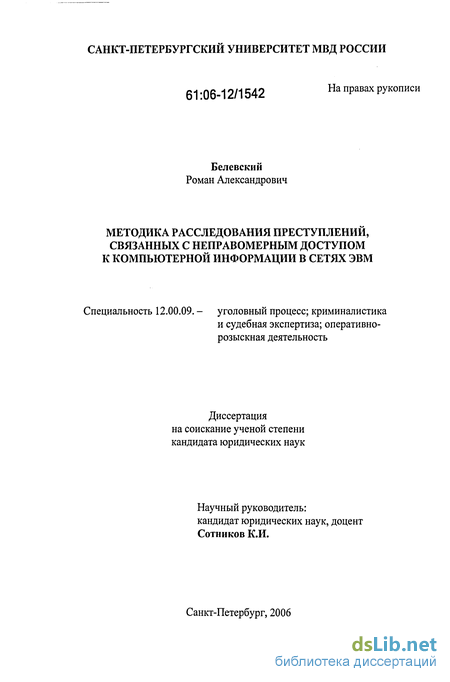 САНКТ-ПЕТЕРБУРГСКИЙ УНИВЕРСИТЕТ МВД РОССИИ

61:06-12/1542

На правах рукописи

Белевский
Роман Александрович

МЕТОДИКА РАССЛЕДОВАНИЯ ПРЕСТУПЛЕНИЙ, СВЯЗАННЫХ С НЕПРАВОМЕРНЫМ ДОСТУПОМ К КОМПЬЮТЕРНОЙ ИНФОРМАЦИИ В СЕТЯХ ЭВМ

Специальность 12.00.09. – уголовный процесс; криминалистика и судебная экспертиза; оперативно-розыскная деятельность

Диссертация
на соискание ученой степени
кандидата юридических наук

Научный руководитель:
кандидат юридических наук, доцент
Сотников К.И.

Санкт-Петербург, 2006

dsLib.net
библиотека диссертаций